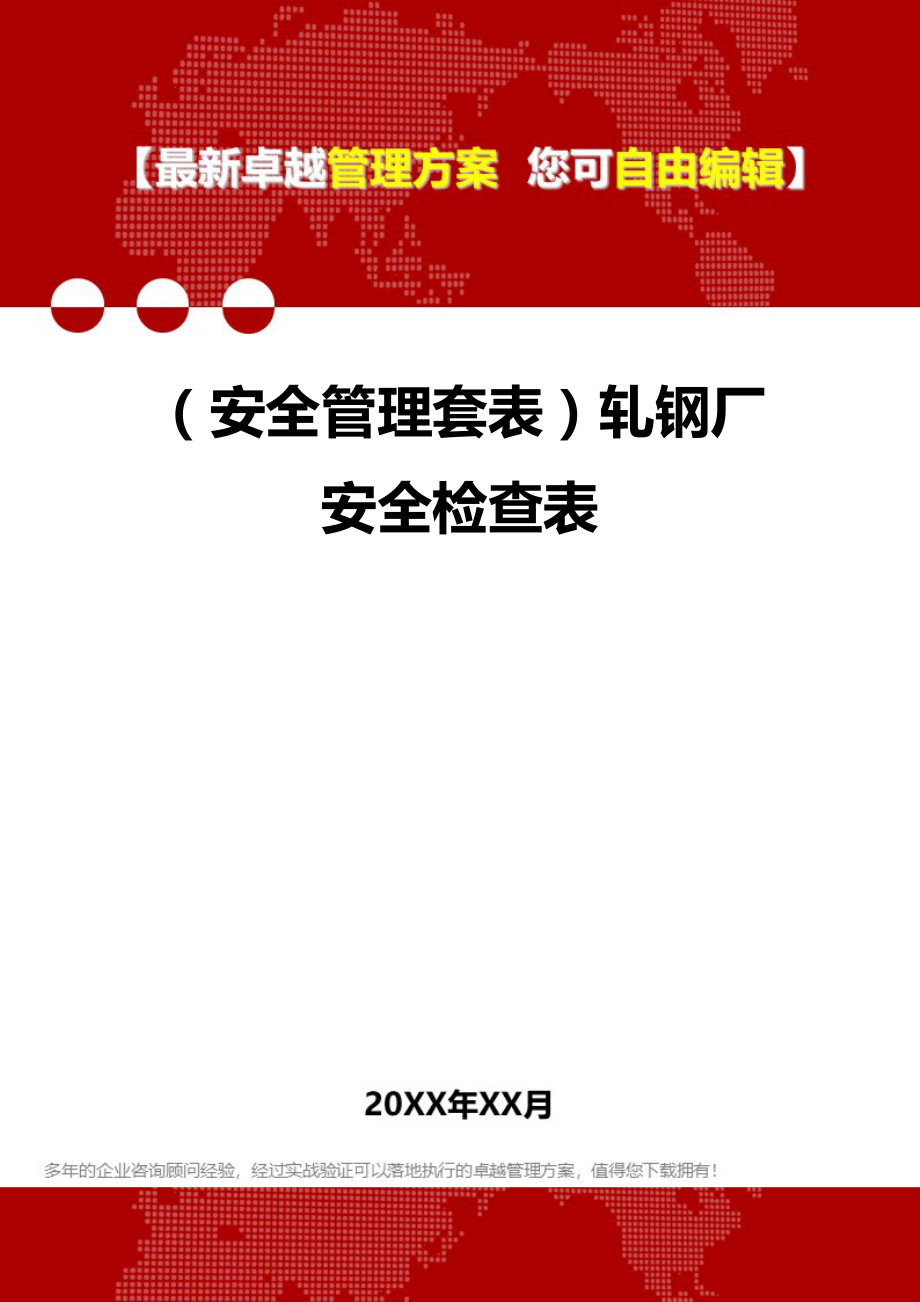 【最新卓越管理方案 您可自由编辑】

（安全管理套表）轧钢厂安全检查表

20XX年XX月

多年的企业咨询顾问经验，经过实战验证可以落地执行的卓越管理方案，值得您下载拥有！